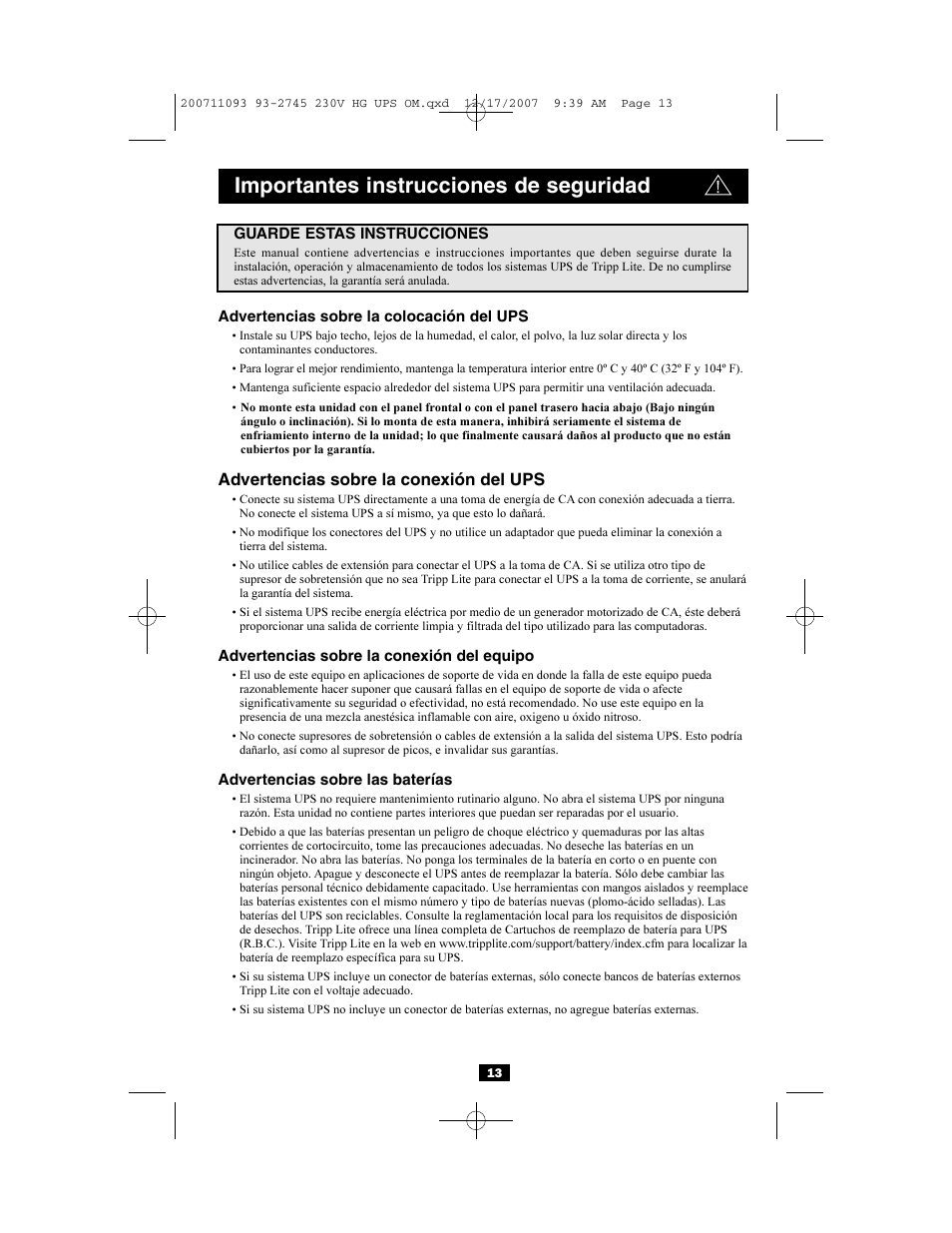 200711093 93-2745 230V HG UPS OM.qxd 12/17/2007 9:39 AM Page 13

Importantes instrucciones de seguridad

GUARDE ESTAS INSTRUCCIONES
Este manual contiene advertencias e instrucciones importantes que deben seguirse durate la instalación, operación y almacenamiento de todos los sistemas UPS de Tripp Lite. De no cumplirse estas advertencias, la garantía será anulada.

Advertencias sobre la colocación del UPS
• Instale su UPS bajo techo, lejos de la humedad, el calor, el polvo, la luz solar directa y los contaminantes conductores.
• Para lograr el mejor rendimiento, mantenga la temperatura interior entre 0º C y 40º C (32º F y 104º F).
• Mantenga suficiente espacio alrededor del sistema UPS para permitir una ventilación adecuada.
• No monte esta unidad con el panel frontal o con el panel trasero hacia abajo (Bajo ningún ángulo o inclinación). Si lo monta de esta manera, inhibirá seriamente el sistema de enfriamiento interno de la unidad; lo que finalmente causará daños al producto que no están cubiertos por la garantía.

Advertencias sobre la conexión del UPS
• Conecte su sistema UPS directamente a una toma de energía de CA con conexión adecuada a tierra. No conecte el sistema UPS a sí mismo, ya que esto lo dañará.
• No modifique los conectores del UPS y no utilice un adaptador que pueda eliminar la conexión a tierra del sistema.
• No utilice cables de extensión para conectar el UPS a la toma de CA. Si se utiliza otro tipo de supresor de sobretensión que no sea Tripp Lite para conectar el UPS a la toma de corriente, se anulará la garantía del sistema.
• Si el sistema UPS recibe energía eléctrica por medio de un generador motorizado de CA, éste deberá proporcionar una salida de corriente limpia y filtrada del tipo utilizado para las computadoras.

Advertencias sobre la conexión del equipo
• El uso de este equipo en aplicaciones de soporte de vida en donde la falla de este equipo pueda razonablemente hacer suponer que causará fallas en el equipo de soporte de vida o afecte significativamente su seguridad o efectividad, no está recomendado. No use este equipo en la presencia de una mezcla anestésica inflamable con aire, oxígeno u óxido nitroso.
• No conecte supresores de sobretensión o cables de extensión a la salida del sistema UPS. Esto podría dañarlo, así como al supresor de picos, e invalidar sus garantías.

Advertencias sobre las baterías
• El sistema UPS no requiere mantenimiento rutinario alguno. No abra el sistema UPS por ninguna razón. Esta unidad no contiene partes interiores que puedan ser reparadas por el usuario.
• Debido a que las baterías presentan un peligro de choque eléctrico y quemaduras por las altas corrientes de cortocircuito, tome las precauciones adecuadas. No deseche las baterías en un incinerador. No abra las baterías. No ponga los terminales de la batería en corto o en puente con ningún objeto. Apague y desconecte el UPS antes de reemplazar la batería. Sólo debe cambiar las baterías personal técnico debidamente capacitado. Use herramientas con mangos aislados y reemplace las baterías existentes con el mismo número y tipo de baterías nuevas (plomo-ácido selladas). Las baterías del UPS son reciclables. Consulte la reglamentación local para los requisitos de disposición de desechos. Tripp Lite ofrece una línea completa de Cartuchos de reemplazo de batería para UPS (R.B.C.). Visite Tripp Lite en la web en www.tripplite.com/support/battery/index.cfm para localizar la batería de reemplazo específica para su UPS.
• Si su sistema UPS incluye un conector de baterías externas, sólo conecte bancos de baterías externos Tripp Lite con el voltaje adecuado.
• Si su sistema UPS no incluye un conector de baterías externas, no agregue baterías externas.

13